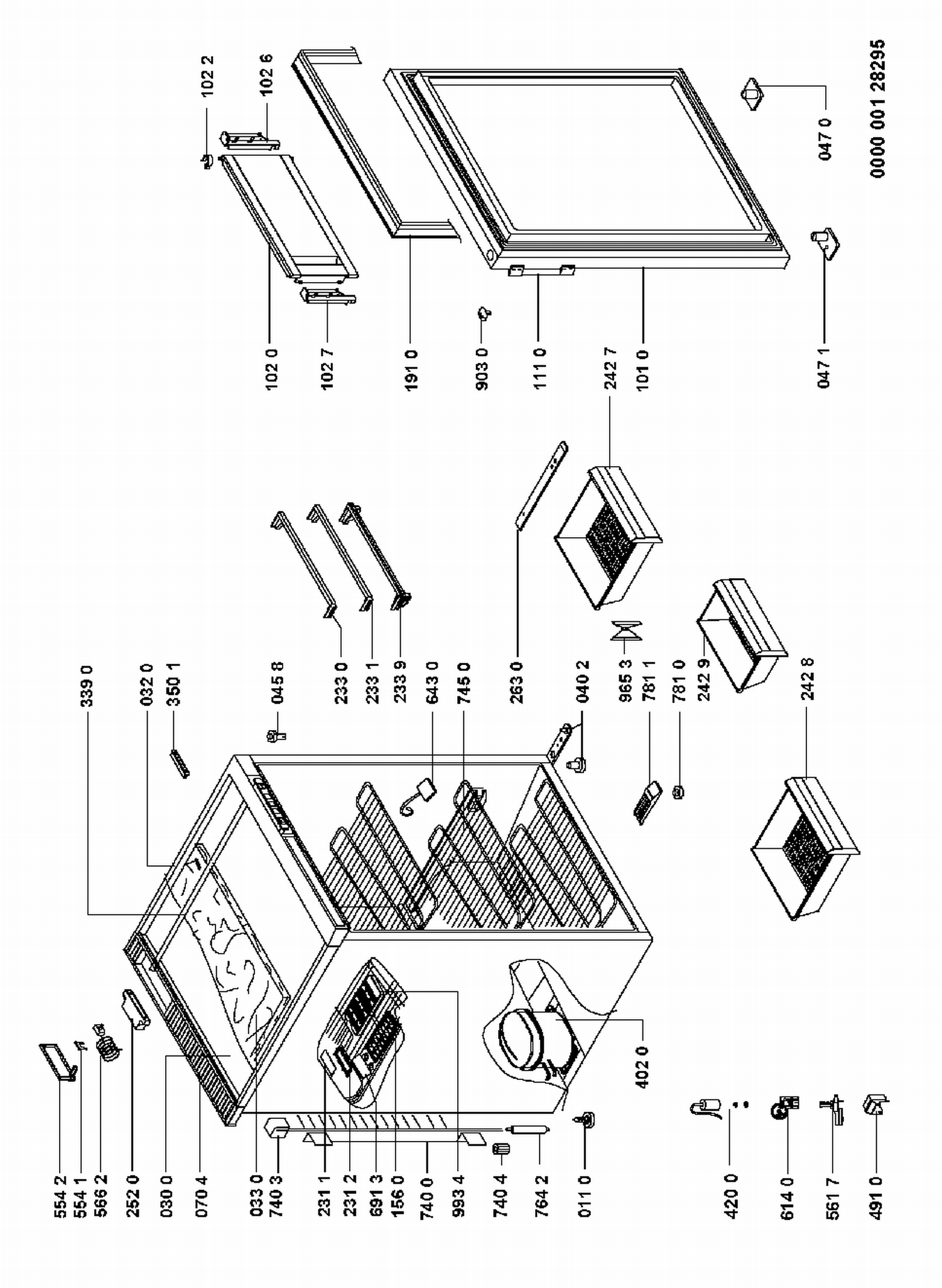 554 2
554 1
566 2
252 0
030 0
070 4
033 0
740 3
231 1
231 2
691 3
156 0
740 0
993 4
740 4
764 2
011 0
420 0
614 0
561 7
491 0
402 0
339 0
032 0
350 1
045 8
233 0
233 1
233 9
643 0
745 0
263 0
040 2
965 3
781 1
781 0
242 9
242 8
102 0
102 7
191 0
903 0
111 0
242 7
101 0
047 1
102 2
102 6
047 0
0000 001 28295